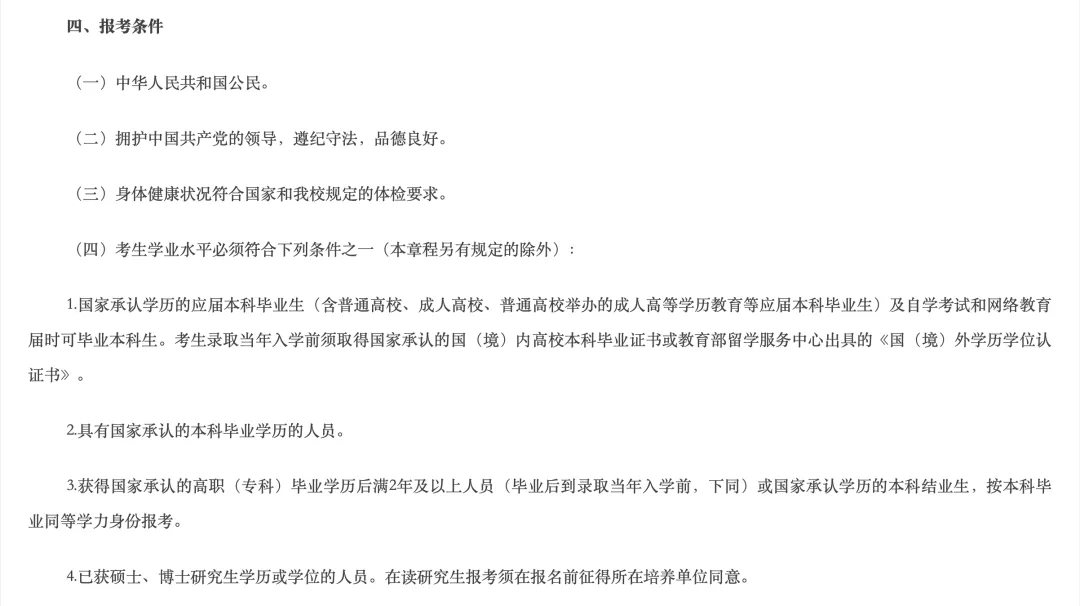 四、报考条件

（一）中华人民共和国公民。

（二）拥护中国共产党的领导，遵纪守法，品德良好。

（三）身体健康状况符合国家和我校规定的体检要求。

（四）考生学业水平必须符合下列条件之一（本章程另有规定的除外）：

1.国家承认学历的应届本科毕业生（含普通高校、成人高校、普通高校举办的成人高等学历教育等应届本科毕业生）及自学考试和网络教育届时可毕业本科生。考生录取当年入学前须取得国家承认的国（境）内高校本科毕业证书或教育部留学服务中心出具的《国（境）外学历学位认证书》。

2.具有国家承认的本科毕业学历的人员。

3.获得国家承认的高职（专科）毕业学历后满2年及以上人员（毕业后到录取当年入学前，下同）或国家承认学历的本科结业生，按本科毕业同等学力身份报考。

4.已获硕士、博士研究生学历或学位的人员。在读研究生报考须在报名前征得所在培养单位同意。